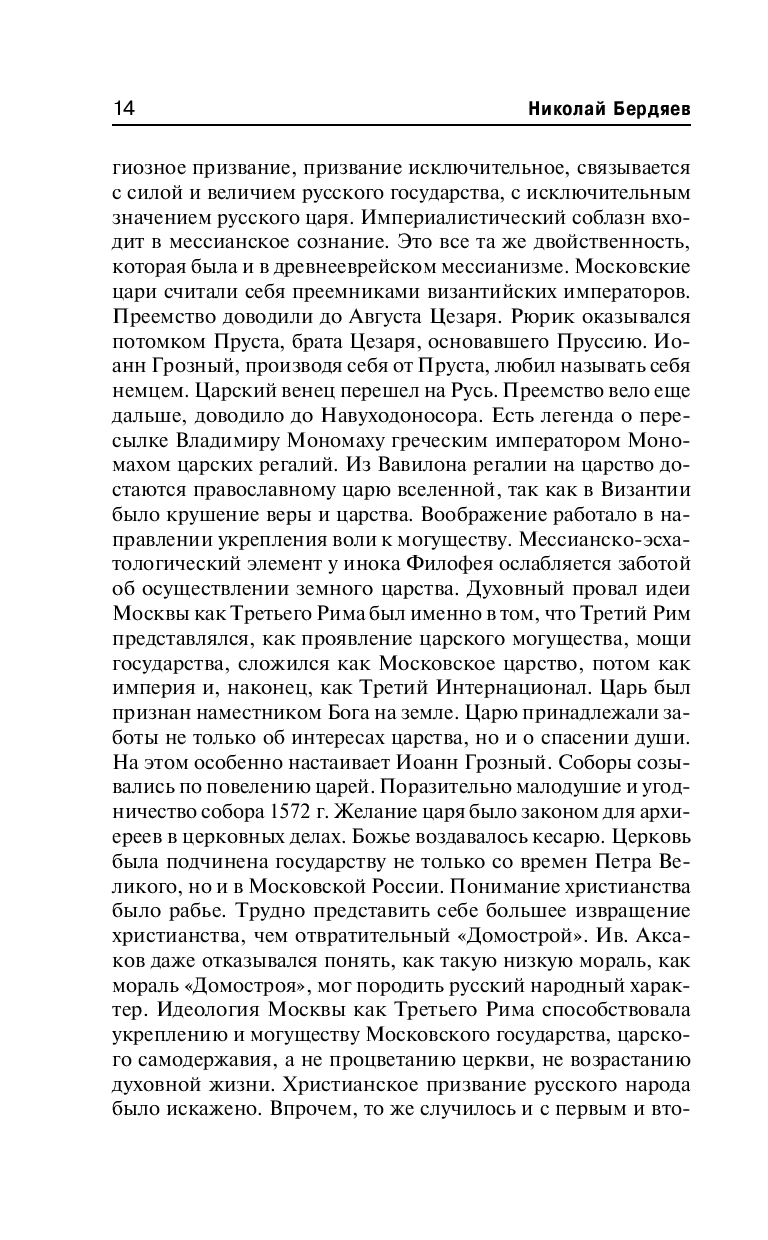 14 Николай Бердяев

гиозное призвание, призвание исключительное, связывается с силой и величием русского государства, с исключительным значением русского царя. Империалистический соблазн входит в мессианское сознание. Это все та же двойственность, которая была и в древнееврейском мессианизме. Московские цари считали себя преемниками византийских императоров. Преемство доводили до Августа Цезаря. Рюрик оказывался потомком Пруста, брата Цезаря, основавшего Пруссию. Иоанн Грозный, производя себя от Пруста, любил называть себя немцем. Царский венец перешел на Русь. Преемство вело еще дальше, доводило до Навуходоносора. Есть легенда о пересылке Владимиру Мономаху греческим императором Мономахом царских регалий. Из Вавилона регалии на царство достаются православному царю вселенной, так как в Византии было крушение веры и царства. Воображение работало в направлении укрепления воли к могуществу. Мессианско-эсхатологический элемент у инока Филофея ослабляется заботой об осуществлении земного царства. Духовный провал идеи Москвы как Третьего Рима был именно в том, что Третий Рим представлялся, как проявление царского могущества, мощи государства, сложился как Московское царство, потом как империя и, наконец, как Третий Интернационал. Царь был признан наместником Бога на земле. Царю принадлежали заботы не только об интересах царства, но и о спасении души. На этом особенно настаивает Иоанн Грозный. Соборы созывались по повелению царей. Поразительно малодушие и угодничество собора 1572 г. Желание царя было законом для архиереев в церковных делах. Божье воздавалось кесарю. Церковь была подчинена государству не только со времен Петра Великого, но и в Московской России. Понимание христианства было рабье. Трудно представить себе большее извращение христианства, чем отвратительный «Домострой». Ив. Аксаков даже отказывался понять, как такую низкую мораль, как мораль «Домостроя», мог породить русский народный характер. Идеология Москвы как Третьего Рима способствовала укреплению и могуществу Московского государства, царского самодержавия, а не процветанию церкви, не возрастанию духовной жизни. Христианское призвание русского народа было искажено. Впрочем, то же случилось и с первым и вто-